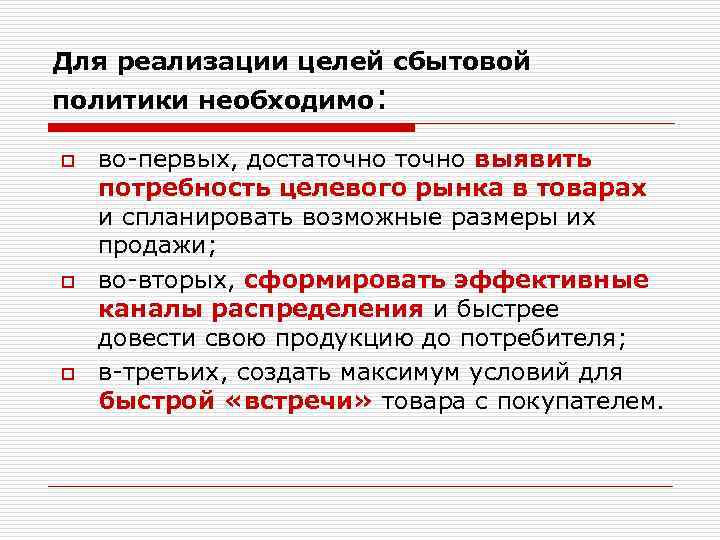 Для реализации целей сбытовой политики необходимо:

во-первых, достаточно точно выявить потребность целевого рынка в товарах и спланировать возможные размеры их продажи;

во-вторых, сформировать эффективные каналы распределения и быстрее довести свою продукцию до потребителя;

в-третьих, создать максимум условий для быстрой «встречи» товара с покупателем.